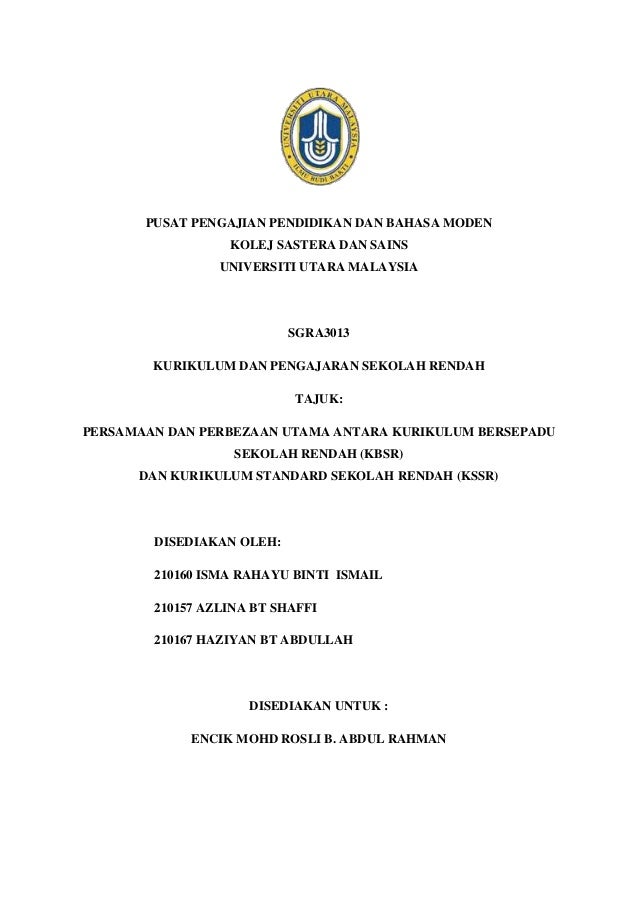 UNIVERSITI UTARA MALAYSIA
ILMU BUDI BAKTI

PUSAT PENGAJIAN PENDIDIKAN DAN BAHASA MODEN
KOLEJ SASTERA DAN SAINS
UNIVERSITI UTARA MALAYSIA

SGRA3013

KURIKULUM DAN PENGAJARAN SEKOLAH RENDAH

TAJUK:

PERSAMAAN DAN PERBEZAAN UTAMA ANTARA KURIKULUM BERSEPADU SEKOLAH RENDAH (KBSR)
DAN KURIKULUM STANDARD SEKOLAH RENDAH (KSSR)

DISEDIAKAN OLEH:

210160 ISMA RAHAYU BINTI ISMAIL

210157 AZLINA BT SHAFFI

210167 HAZIYAN BT ABDULLAH

DISEDIAKAN UNTUK :

ENCIK MOHD ROSLI B. ABDUL RAHMAN